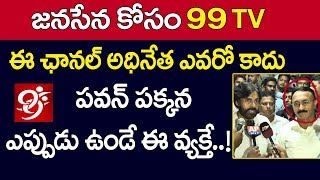 జనసేన కోసం 99 TV

ఈ ఛానల్ అధినేత ఎవరో కాదు

పవన్ పక్కన

ఎప్పుడు ఉండే ఈ వ్యక్తే..!